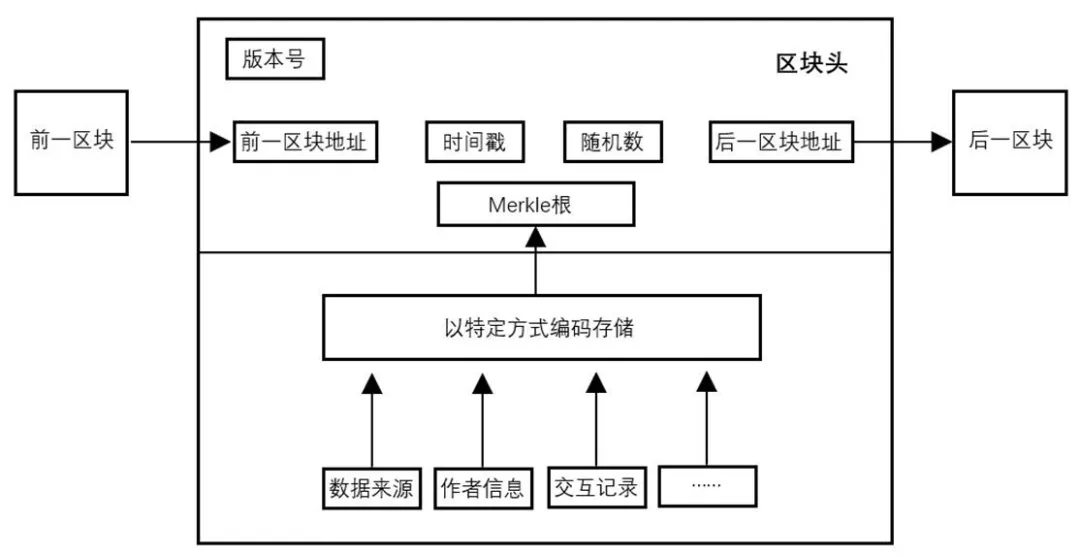 版本号

区块头

前一区块

前一区块地址

时间戳

随机数

后一区块地址

后一区块

Merkle根

以特定方式编码存储

数据来源

作者信息

交互记录

……